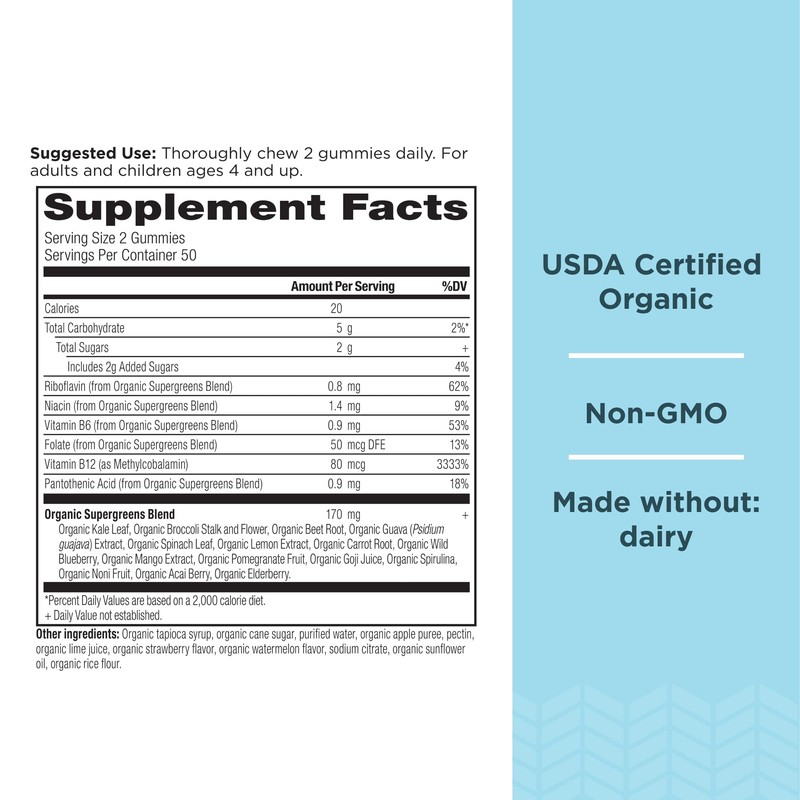 Suggested Use: Thoroughly chew 2 gummies daily. For adults and children ages 4 and up.

Supplement Facts

Serving Size 2 Gummies
Servings Per Container 50

| | Amount Per Serving | %DV |
|---|---|---|
| Calories | 20 | |
| Total Carbohydrate | 5 g | 2%* |
| Total Sugars | 2 g | + |
| Includes 2g Added Sugars | | 4% |
| Riboflavin (from Organic Supergreens Blend) | 0.8 mg | 62% |
| Niacin (from Organic Supergreens Blend) | 1.4 mg | 9% |
| Vitamin B6 (from Organic Supergreens Blend) | 0.9 mg | 53% |
| Folate (from Organic Supergreens Blend) | 50 mcg DFE | 13% |
| Vitamin B12 (as Methylcobalamin) | 80 mcg | 3333% |
| Pantothenic Acid (from Organic Supergreens Blend) | 0.9 mg | 18% |
| Organic Supergreens Blend | 170 mg | + |

Organic Kale Leaf, Organic Broccoli Stalk and Flower, Organic Beet Root, Organic Guava (Psidium guajava) Extract, Organic Spinach Leaf, Organic Lemon Extract, Organic Carrot Root, Organic Wild Blueberry, Organic Mango Extract, Organic Pomegranate Fruit, Organic Goji Juice, Organic Spirulina, Organic Noni Fruit, Organic Acai Berry, Organic Elderberry.

*Percent Daily Values are based on a 2,000 calorie diet.
+ Daily Value not established.

Other ingredients: Organic tapioca syrup, organic cane sugar, purified water, organic apple puree, pectin, organic lime juice, organic strawberry flavor, organic watermelon flavor, sodium citrate, organic sunflower oil, organic rice flour.

USDA Certified Organic

Non-GMO

Made without: dairy